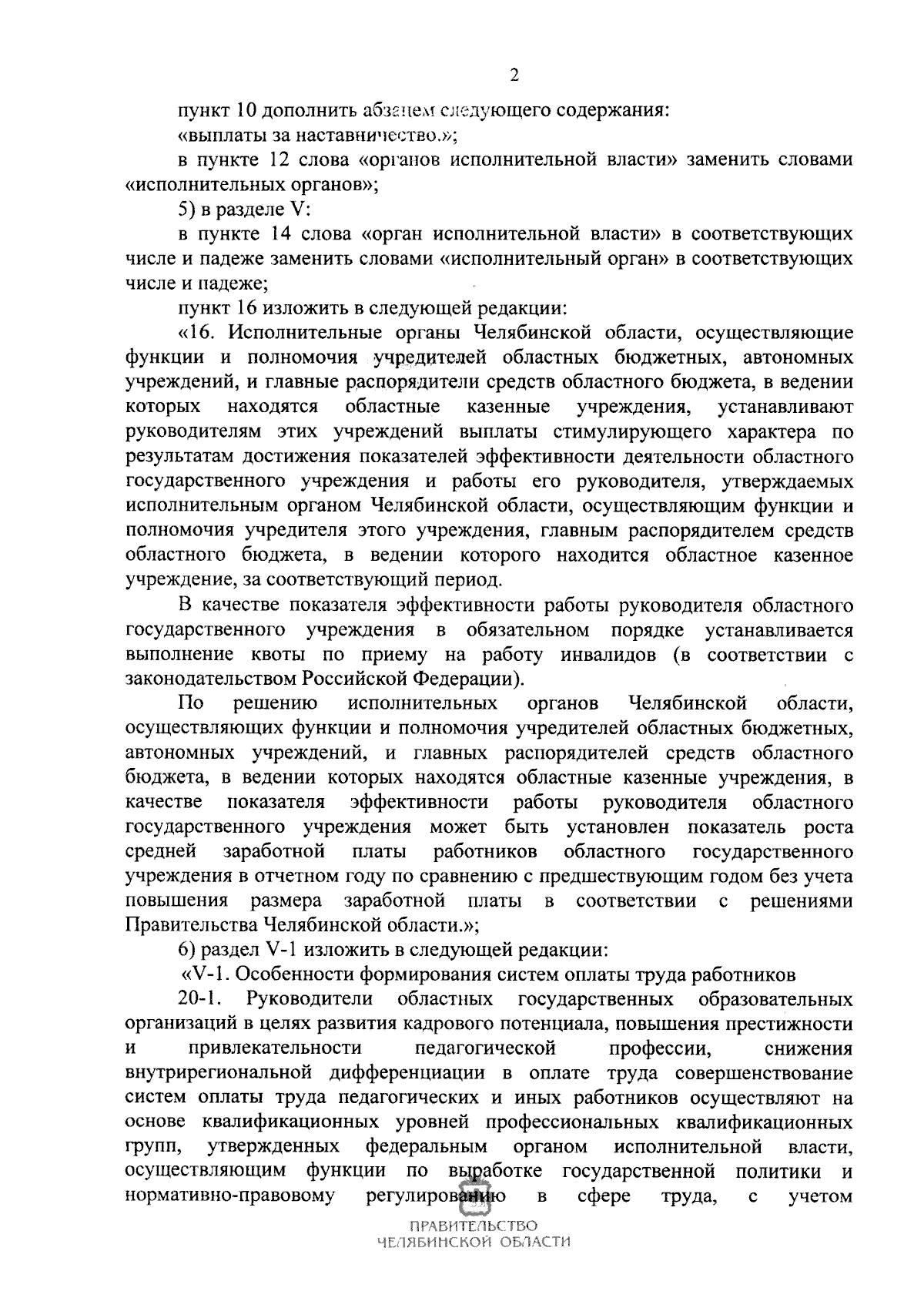 2

пункт 10 дополнить абзацем следующего содержания:

«выплаты за наставничество.»;

в пункте 12 слова «органов исполнительной власти» заменить словами «исполнительных органов»;

5) в разделе V:

в пункте 14 слова «орган исполнительной власти» в соответствующих числе и падеже заменить словами «исполнительный орган» в соответствующих числе и падеже;

пункт 16 изложить в следующей редакции:

«16. Исполнительные органы Челябинской области, осуществляющие функции и полномочия учредителей областных бюджетных, автономных учреждений, и главные распорядители средств областного бюджета, в ведении которых находятся областные казенные учреждения, устанавливают руководителям этих учреждений выплаты стимулирующего характера по результатам достижения показателей эффективности деятельности областного государственного учреждения и работы его руководителя, утверждаемых исполнительным органом Челябинской области, осуществляющим функции и полномочия учредителя этого учреждения, главным распорядителем средств областного бюджета, в ведении которого находится областное казенное учреждение, за соответствующий период.

В качестве показателя эффективности работы руководителя областного государственного учреждения в обязательном порядке устанавливается выполнение квоты по приему на работу инвалидов (в соответствии с законодательством Российской Федерации).

По решению исполнительных органов Челябинской области, осуществляющих функции и полномочия учредителей областных бюджетных, автономных учреждений, и главных распорядителей средств областного бюджета, в ведении которых находятся областные казенные учреждения, в качестве показателя эффективности работы руководителя областного государственного учреждения может быть установлен показатель роста средней заработной платы работников областного государственного учреждения в отчетном году по сравнению с предшествующим годом без учета повышения размера заработной платы в соответствии с решениями Правительства Челябинской области.»;

6) раздел V-1 изложить в следующей редакции:

«V-1. Особенности формирования систем оплаты труда работников

20-1. Руководители областных государственных образовательных организаций в целях развития кадрового потенциала, повышения престижности и привлекательности педагогической профессии, снижения внутрирегиональной дифференциации в оплате труда совершенствование систем оплаты труда педагогических и иных работников осуществляют на основе квалификационных уровней профессиональных квалификационных групп, утвержденных федеральным органом исполнительной власти, осуществляющим функции по выработке государственной политики и нормативно-правовому регулированию в сфере труда, с учетом

ПРАВИТЕЛЬСТВО
ЧЕЛЯБИНСКОЙ ОБЛАСТИ